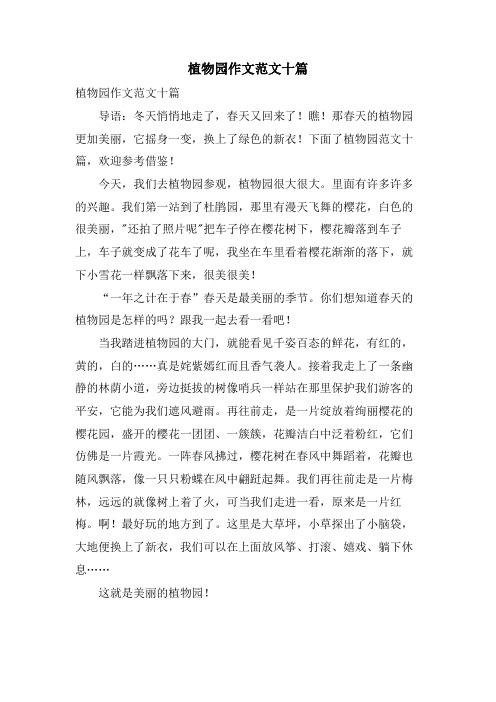 植物园作文范文十篇

植物园作文范文十篇

导语：冬天悄悄地走了，春天又回来了！瞧！那春天的植物园更加美丽，它摇身一变，换上了绿色的新衣！下面了植物园范文十篇，欢迎参考借鉴！

今天，我们去植物园参观，植物园很大很大。里面有许多许多的兴趣。我们第一站到了杜鹃园，那里有漫天飞舞的樱花，白色的很美丽，"还拍了照片呢"把车子停在樱花树下，樱花瓣落到车子上，车子就变成了花车了呢，我坐在车里看着樱花渐渐的落下，就下小雪花一样飘落下来，很美很美！

“一年之计在于春”春天是最美丽的季节。你们想知道春天的植物园是怎样的吗？跟我一起去看一看吧！

当我踏进植物园的大门，就能看见千姿百态的鲜花，有红的，黄的，白的……真是姹紫嫣红而且香气袭人。接着我走上了一条幽静的林荫小道，旁边挺拔的树像哨兵一样站在那里保护我们游客的平安，它能为我们遮风避雨。再往前走，是一片绽放着绚丽樱花的樱花园，盛开的樱花一团团、一簇簇，花瓣洁白中泛着粉红，它们仿佛是一片霞光。一阵春风拂过，樱花树在春风中舞蹈着，花瓣也随风飘落，像一只只粉蝶在风中翩跹起舞。我们再往前走是一片梅林，远远的就像树上着了火，可当我们走进一看，原来是一片红梅。啊！最好玩的地方到了。这里是大草坪，小草探出了小脑袋，大地便换上了新衣，我们可以在上面放风筝、打滚、嬉戏、躺下休息……

这就是美丽的植物园！